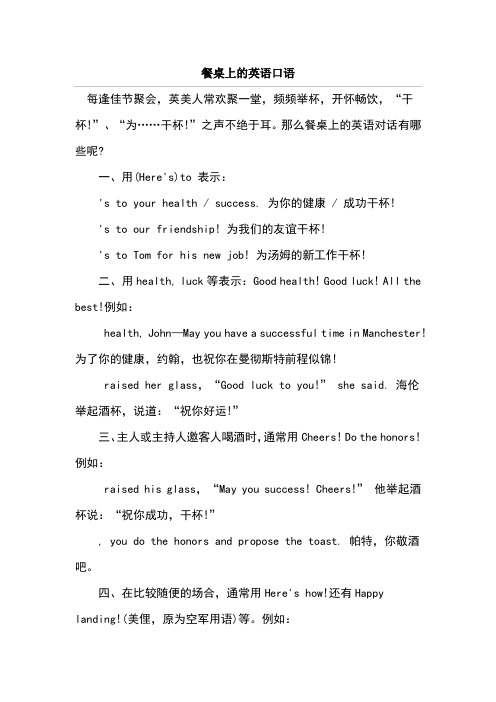 餐桌上的英语口语

每逢佳节聚会，英美人常欢聚一堂，频频举杯，开怀畅饮，“干杯!”、“为……干杯!”之声不绝于耳。那么餐桌上的英语对话有哪些呢?

一、用(Here's)to 表示：

's to your health / success. 为你的健康 / 成功干杯!

's to our friendship! 为我们的友谊干杯!

's to Tom for his new job! 为汤姆的新工作干杯!

二、用 health, luck 等表示：Good health! Good luck! All the best!例如：

health, John—May you have a successful time in Manchester! 为了你的健康，约翰，也祝你在曼彻斯特前程似锦!

raised her glass, “Good luck to you!” she said. 海伦举起酒杯，说道：“祝你好运!”

三、主人或主持人邀客人喝酒时,通常用 Cheers! Do the honors! 例如：

raised his glass, “May you success! Cheers!” 他举起酒杯说：“祝你成功，干杯!”

, you do the honors and propose the toast. 帕特，你敬酒吧。

四、在比较随便的场合，通常用 Here's how!还有 Happy landing!(美俚，原为空军用语)等。例如：